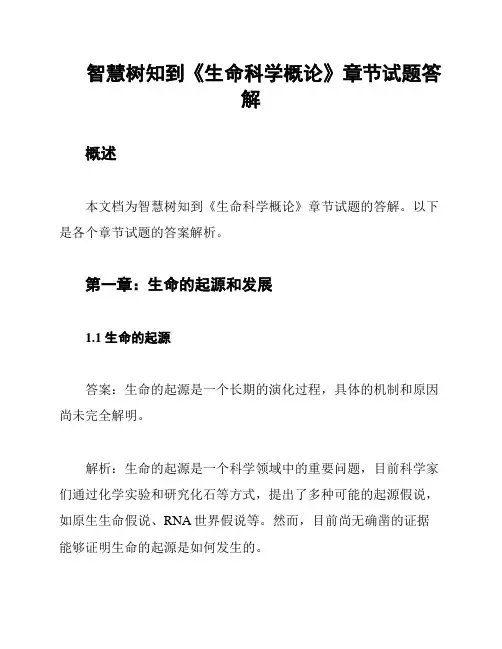 智慧树知到《生命科学概论》章节试题答解

概述

本文档为智慧树知到《生命科学概论》章节试题的答解。以下是各个章节试题的答案解析。

第一章：生命的起源和发展

1.1 生命的起源

答案：生命的起源是一个长期的演化过程，具体的机制和原因尚未完全解明。

解析：生命的起源是一个科学领域中的重要问题，目前科学家们通过化学实验和研究化石等方式，提出了多种可能的起源假说，如原生生命假说、RNA 世界假说等。然而，目前尚无确凿的证据能够证明生命的起源是如何发生的。